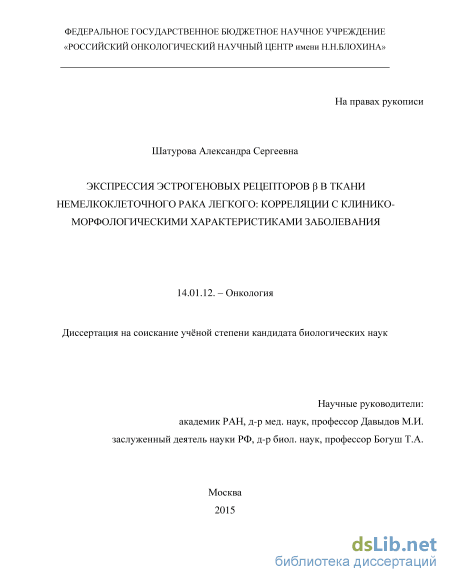 ФЕДЕРАЛЬНОЕ ГОСУДАРСТВЕННОЕ БЮДЖЕТНОЕ НАУЧНОЕ УЧРЕЖДЕНИЕ «РОССИЙСКИЙ ОНКОЛОГИЧЕСКИЙ НАУЧНЫЙ ЦЕНТР имени Н.Н.БЛОХИНА»

На правах рукописи

Шатурова Александра Сергеевна

ЭКСПРЕССИЯ ЭСТРОГЕНОВЫХ РЕЦЕПТОРОВ β В ТКАНИ НЕМЕЛКОКЛЕТОЧНОГО РАКА ЛЕГКОГО: КОРРЕЛЯЦИИ С КЛИНИКО-МОРФОЛОГИЧЕСКИМИ ХАРАКТЕРИСТИКАМИ ЗАБОЛЕВАНИЯ

14.01.12. – Онкология

Диссертация на соискание учёной степени кандидата биологических наук

Научные руководители:
академик РАН, д-р мед. наук, профессор Давыдов М.И.
заслуженный деятель науки РФ, д-р биол. наук, профессор Богуш Т.А.

Москва
2015

dsLib.net
библиотека диссертаций